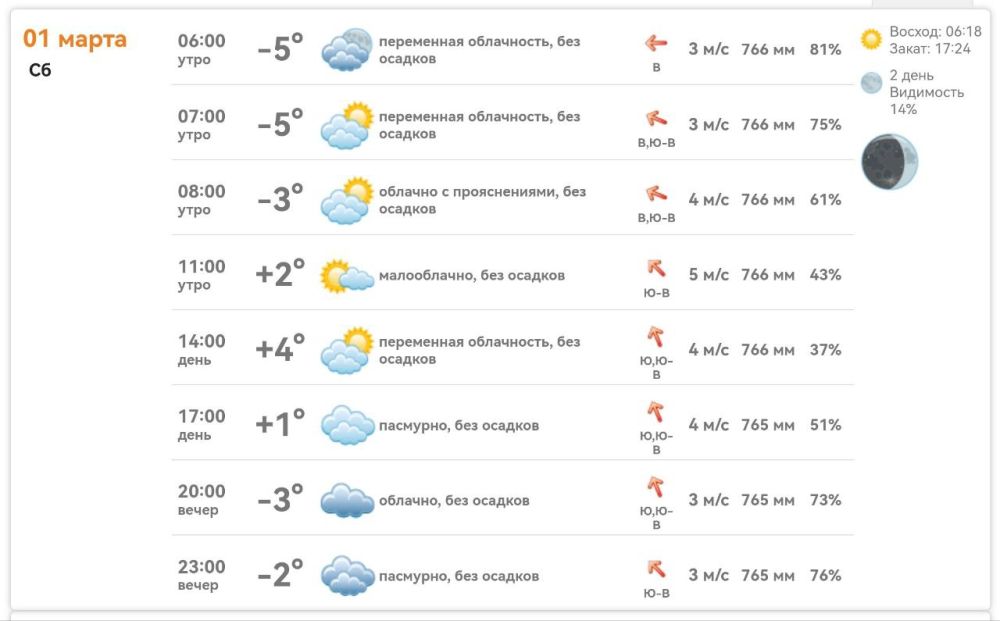 01 марта
Сб

| | | | | | | |
|---|---|---|---|---|---|---|
| 06:00 утро | −5° | переменная облачность, без осадков | В | 3 м/с | 766 мм | 81% |
| 07:00 утро | −5° | переменная облачность, без осадков | В,Ю-В | 3 м/с | 766 мм | 75% |
| 08:00 утро | −3° | облачно с прояснениями, без осадков | В,Ю-В | 4 м/с | 766 мм | 61% |
| 11:00 утро | +2° | малооблачно, без осадков | Ю-В | 5 м/с | 766 мм | 43% |
| 14:00 день | +4° | переменная облачность, без осадков | Ю,Ю-В | 4 м/с | 766 мм | 37% |
| 17:00 день | +1° | пасмурно, без осадков | Ю,Ю-В | 4 м/с | 765 мм | 51% |
| 20:00 вечер | −3° | облачно, без осадков | Ю,Ю-В | 3 м/с | 765 мм | 73% |
| 23:00 вечер | −2° | пасмурно, без осадков | Ю-В | 3 м/с | 765 мм | 76% |

Восход: 06:18
Закат: 17:24
2 день
Видимость
14%